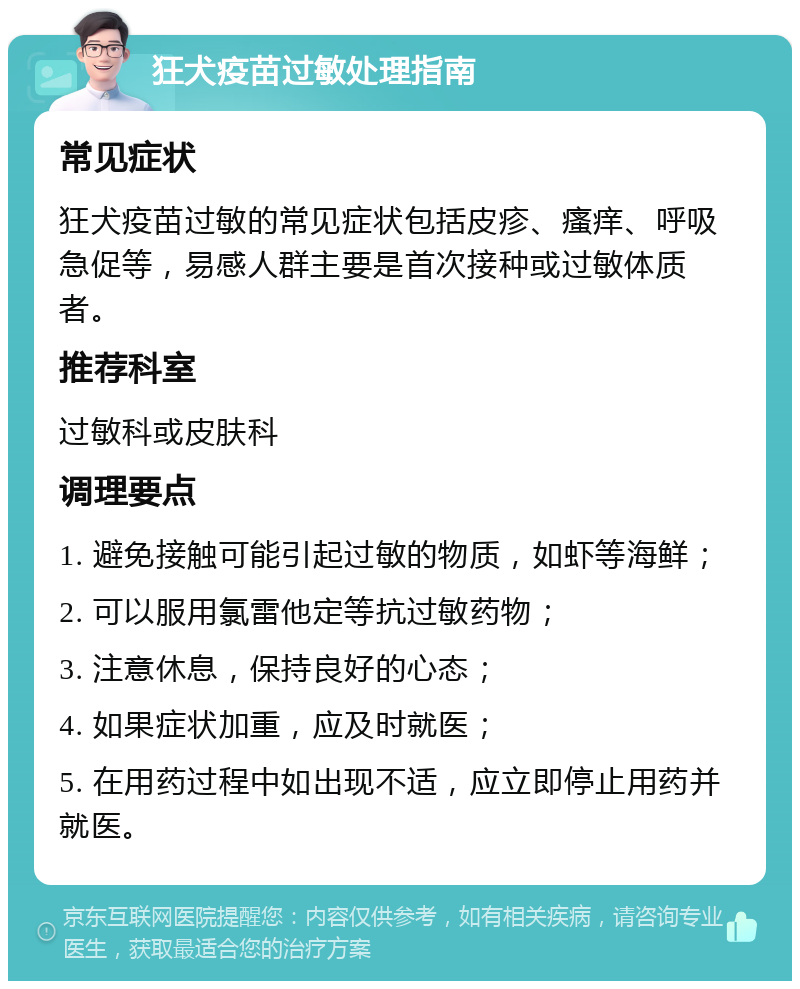 狂犬疫苗过敏处理指南

常见症状

狂犬疫苗过敏的常见症状包括皮疹、瘙痒、呼吸急促等，易感人群主要是首次接种或过敏体质者。

推荐科室

过敏科或皮肤科

调理要点

1. 避免接触可能引起过敏的物质，如虾等海鲜；

2. 可以服用氯雷他定等抗过敏药物；

3. 注意休息，保持良好的心态；

4. 如果症状加重，应及时就医；

5. 在用药过程中如出现不适，应立即停止用药并就医。

京东互联网医院提醒您：内容仅供参考，如有相关疾病，请咨询专业医生，获取最适合您的治疗方案